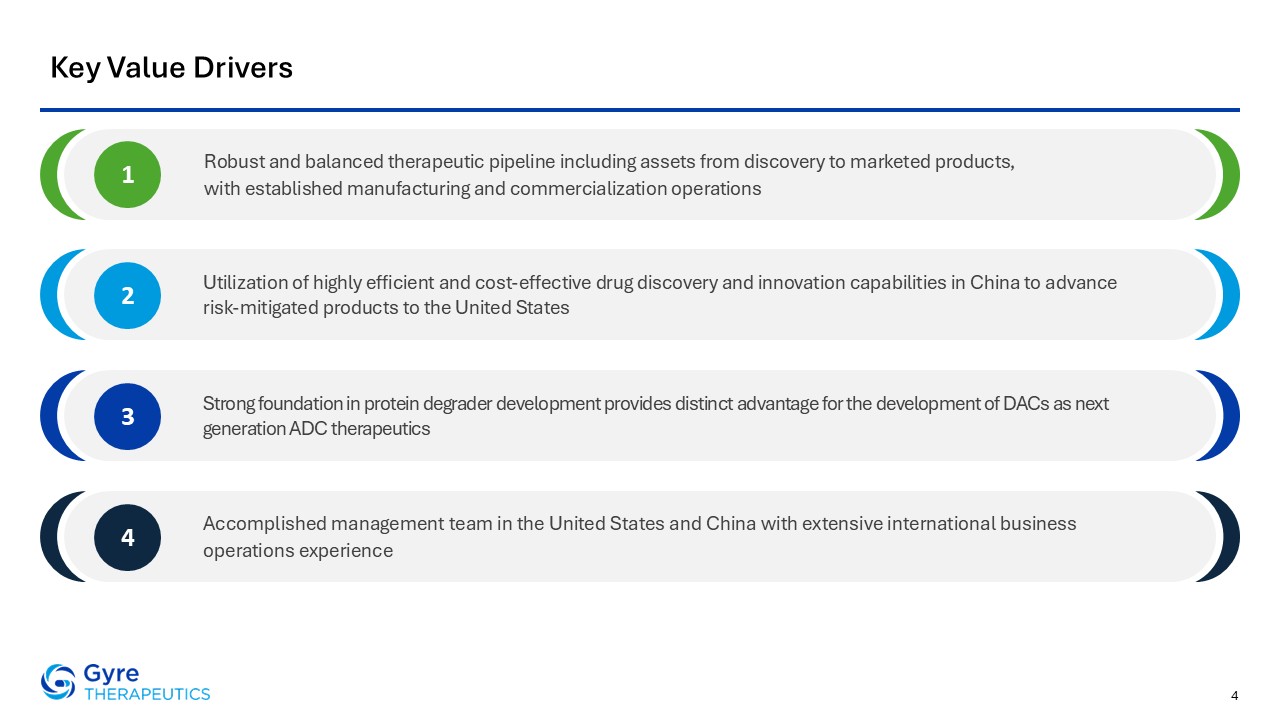 Key Value Drivers

1

Robust and balanced therapeutic pipeline including assets from discovery to marketed products, with established manufacturing and commercialization operations

2

Utilization of highly efficient and cost-effective drug discovery and innovation capabilities in China to advance risk-mitigated products to the United States

3

Strong foundation in protein degrader development provides distinct advantage for the development of DACs as next generation ADC therapeutics

4

Accomplished management team in the United States and China with extensive international business operations experience

Gyre
THERAPEUTICS

4